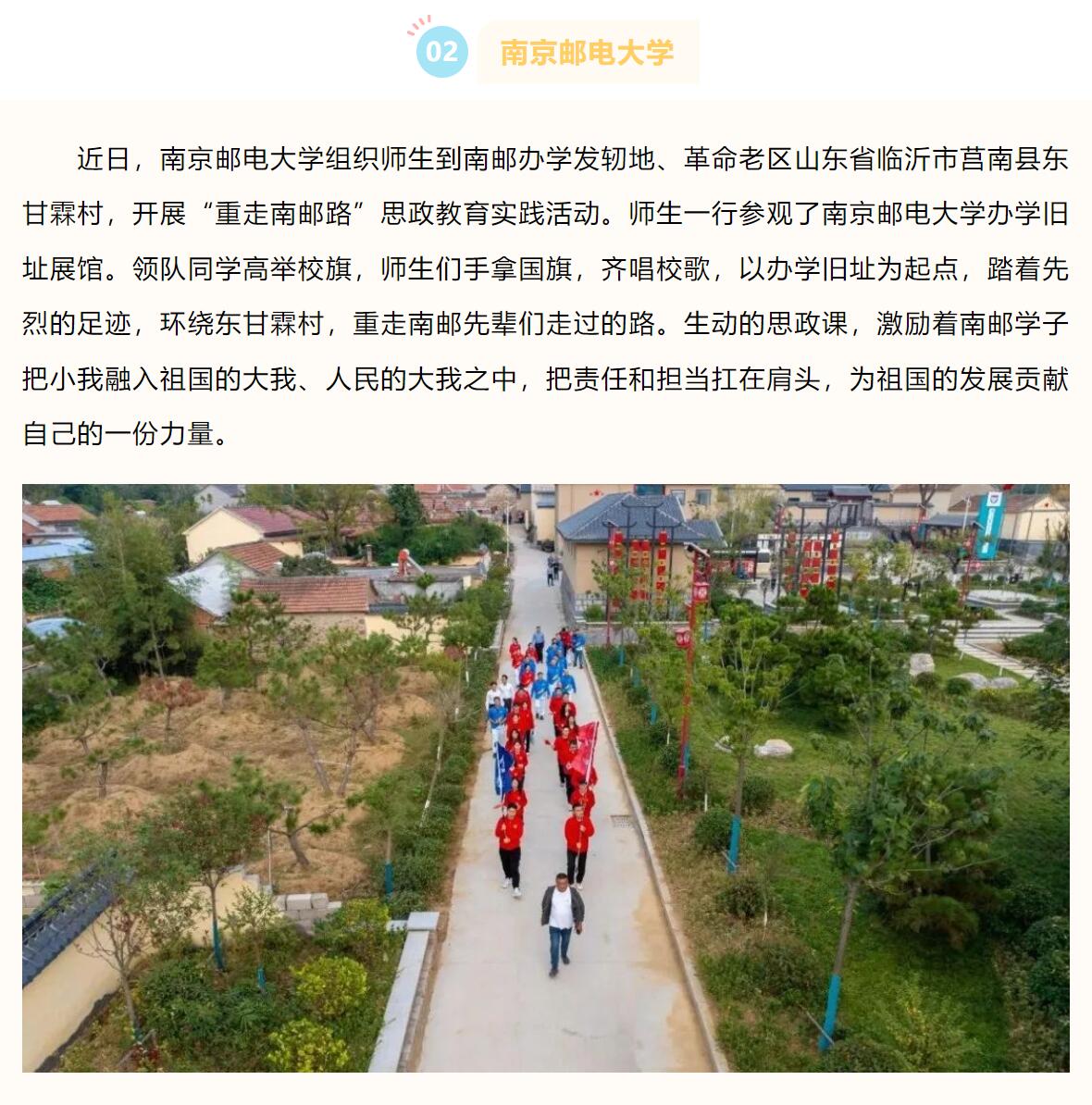 02 南京邮电大学

近日，南京邮电大学组织师生到南邮办学发轫地、革命老区山东省临沂市莒南县东甘霖村，开展“重走南邮路”思政教育实践活动。师生一行参观了南京邮电大学办学旧址展馆。领队同学高举校旗，师生们手拿国旗，齐唱校歌，以办学旧址为起点，踏着先烈的足迹，环绕东甘霖村，重走南邮先辈们走过的路。生动的思政课，激励着南邮学子把小我融入祖国的大我、人民的大我之中，把责任和担当扛在肩头，为祖国的发展贡献自己的一份力量。